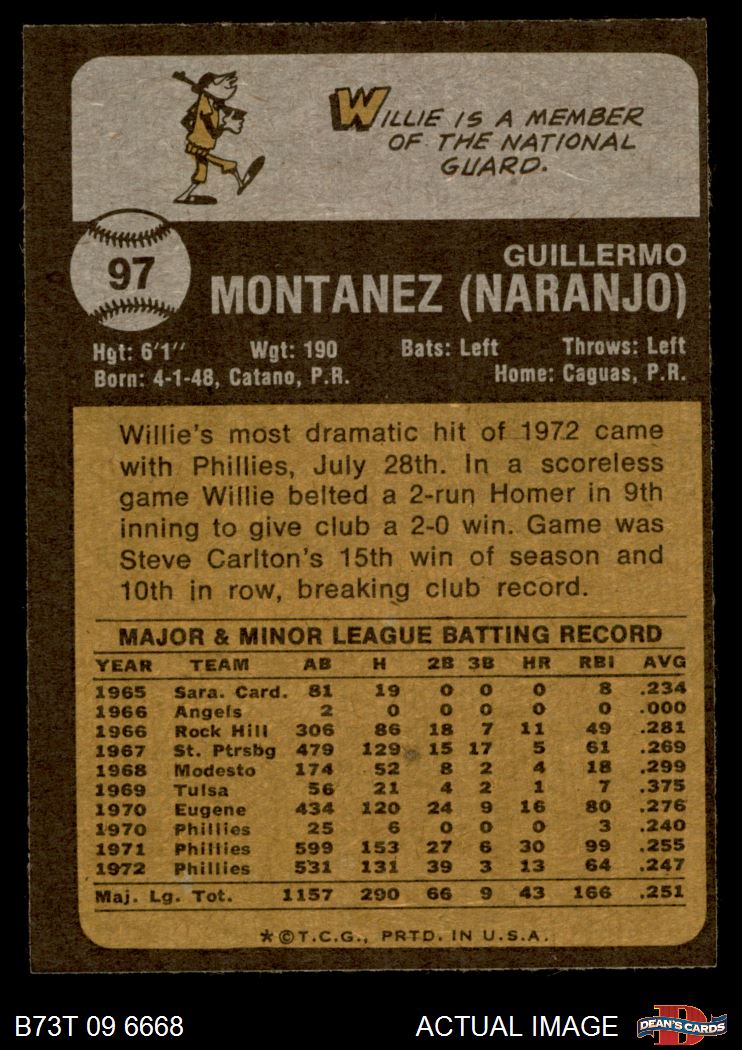 WILLIE IS A MEMBER OF THE NATIONAL GUARD.

97

GUILLERMO
MONTANEZ (NARANJO)

Hgt: 6'1" Wgt: 190 Bats: Left Throws: Left
Born: 4-1-48, Catano, P.R. Home: Caguas, P.R.

Willie's most dramatic hit of 1972 came with Phillies, July 28th. In a scoreless game Willie belted a 2-run Homer in 9th inning to give club a 2-0 win. Game was Steve Carlton's 15th win of season and 10th in row, breaking club record.

MAJOR & MINOR LEAGUE BATTING RECORD

| YEAR | TEAM | AB | H | 2B | 3B | HR | RBI | AVG |
|---|---|---|---|---|---|---|---|---|
| 1965 | Sara. Card. | 81 | 19 | 0 | 0 | 0 | 8 | .234 |
| 1966 | Angels | 2 | 0 | 0 | 0 | 0 | 0 | .000 |
| 1966 | Rock Hill | 306 | 86 | 18 | 7 | 11 | 49 | .281 |
| 1967 | St. Ptrsbg | 479 | 129 | 15 | 17 | 5 | 61 | .269 |
| 1968 | Modesto | 174 | 52 | 8 | 2 | 4 | 18 | .299 |
| 1969 | Tulsa | 56 | 21 | 4 | 2 | 1 | 7 | .375 |
| 1970 | Eugene | 434 | 120 | 24 | 9 | 16 | 80 | .276 |
| 1970 | Phillies | 25 | 6 | 0 | 0 | 0 | 3 | .240 |
| 1971 | Phillies | 599 | 153 | 27 | 6 | 30 | 99 | .255 |
| 1972 | Phillies | 531 | 131 | 39 | 3 | 13 | 64 | .247 |
| Maj. Lg. Tot. | | 1157 | 290 | 66 | 9 | 43 | 166 | .251 |

*©T.C.G., PRTD. IN U.S.A.

B73T 09 6668 ACTUAL IMAGE DEAN'S CARDS